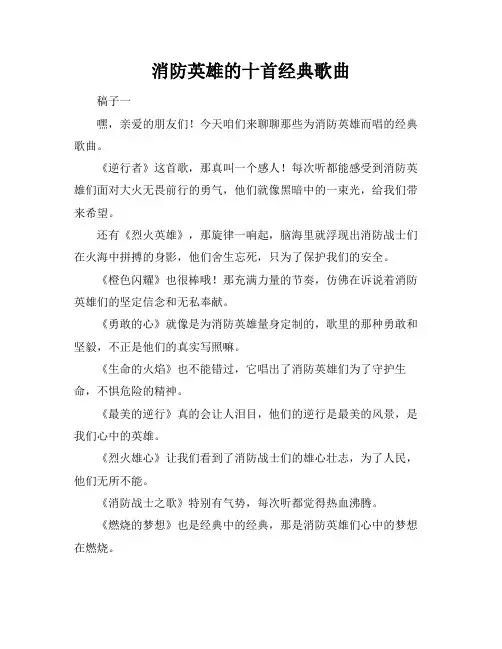 消防英雄的十首经典歌曲

稿子一

嘿，亲爱的朋友们！今天咱们来聊聊那些为消防英雄而唱的经典歌曲。

《逆行者》这首歌，那真叫一个感人！每次听都能感受到消防英雄们面对大火无畏前行的勇气，他们就像黑暗中的一束光，给我们带来希望。

还有《烈火英雄》，那旋律一响起，脑海里就浮现出消防战士们在火海中拼搏的身影，他们舍生忘死，只为了保护我们的安全。

《橙色闪耀》也很棒哦！那充满力量的节奏，仿佛在诉说着消防英雄们的坚定信念和无私奉献。

《勇敢的心》就像是为消防英雄量身定制的，歌里的那种勇敢和坚毅，不正是他们的真实写照嘛。

《生命的火焰》也不能错过，它唱出了消防英雄们为了守护生命，不惧危险的精神。

《最美的逆行》真的会让人泪目，他们的逆行是最美的风景，是我们心中的英雄。

《烈火雄心》让我们看到了消防战士们的雄心壮志，为了人民，他们无所不能。

《消防战士之歌》特别有气势，每次听都觉得热血沸腾。

《燃烧的梦想》也是经典中的经典，那是消防英雄们心中的梦想在燃烧。